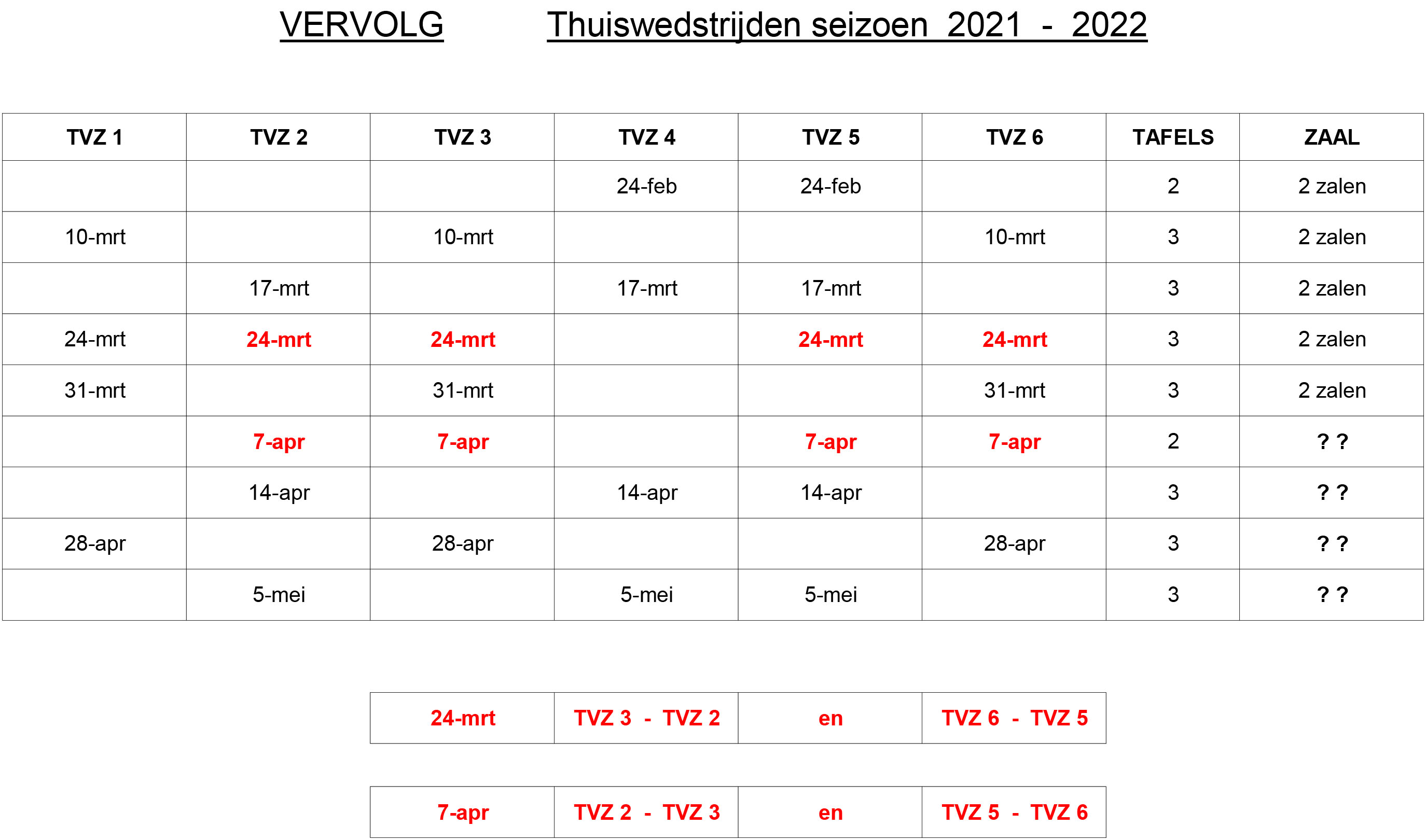 VERVOLG     Thuiswedstrijden seizoen 2021 - 2022

| TVZ 1 | TVZ 2 | TVZ 3 | TVZ 4 | TVZ 5 | TVZ 6 | TAFELS | ZAAL |
|---|---|---|---|---|---|---|---|
| | | | 24-feb | 24-feb | | 2 | 2 zalen |
| 10-mrt | | 10-mrt | | | 10-mrt | 3 | 2 zalen |
| | 17-mrt | | 17-mrt | 17-mrt | | 3 | 2 zalen |
| 24-mrt | 24-mrt | 24-mrt | | 24-mrt | 24-mrt | 3 | 2 zalen |
| 31-mrt | | 31-mrt | | | 31-mrt | 3 | 2 zalen |
| | 7-apr | 7-apr | | 7-apr | 7-apr | 2 | ? ? |
| | 14-apr | | 14-apr | 14-apr | | 3 | ? ? |
| 28-apr | | 28-apr | | | 28-apr | 3 | ? ? |
| | 5-mei | | 5-mei | 5-mei | | 3 | ? ? |

| 24-mrt | TVZ 3 - TVZ 2 | en | TVZ 6 - TVZ 5 |
|---|---|---|---|

| 7-apr | TVZ 2 - TVZ 3 | en | TVZ 5 - TVZ 6 |
|---|---|---|---|